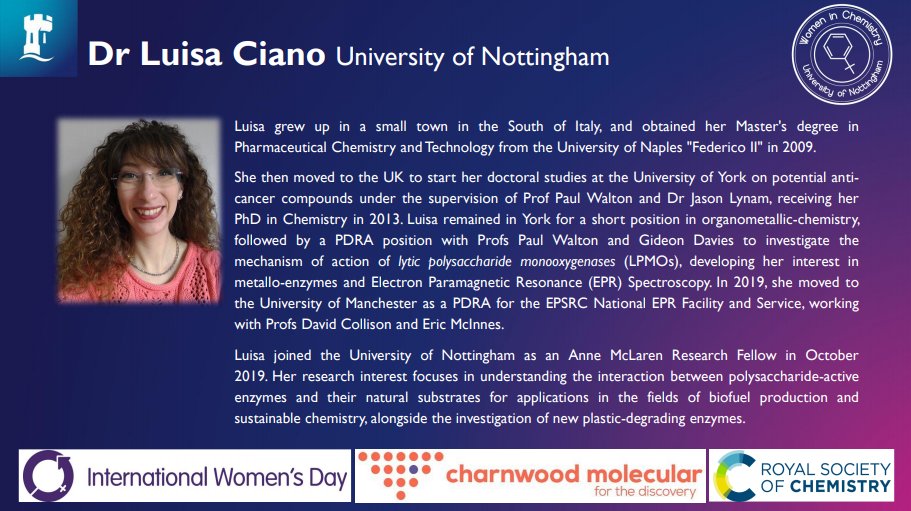 Dr Luisa Ciano University of Nottingham

Women in Chemistry
University of Nottingham

Luisa grew up in a small town in the South of Italy, and obtained her Master's degree in Pharmaceutical Chemistry and Technology from the University of Naples "Federico II" in 2009.

She then moved to the UK to start her doctoral studies at the University of York on potential anti-cancer compounds under the supervision of Prof Paul Walton and Dr Jason Lynam, receiving her PhD in Chemistry in 2013. Luisa remained in York for a short position in organometallic-chemistry, followed by a PDRA position with Profs Paul Walton and Gideon Davies to investigate the mechanism of action of lytic polysaccharide monooxygenases (LPMOs), developing her interest in metallo-enzymes and Electron Paramagnetic Resonance (EPR) Spectroscopy. In 2019, she moved to the University of Manchester as a PDRA for the EPSRC National EPR Facility and Service, working with Profs David Collison and Eric McInnes.

Luisa joined the University of Nottingham as an Anne McLaren Research Fellow in October 2019. Her research interest focuses in understanding the interaction between polysaccharide-active enzymes and their natural substrates for applications in the fields of biofuel production and sustainable chemistry, alongside the investigation of new plastic-degrading enzymes.

International Women's Day

charnwood molecular
for the discovery

ROYAL SOCIETY OF CHEMISTRY